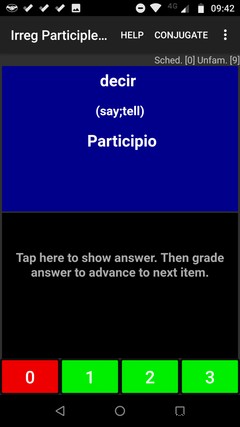 4G 09:42

Irreg Participle... HELP CONJUGATE

Sched. [0] Unfam. [9]

decir

(say;tell)

Participio

Tap here to show answer. Then grade answer to advance to next item.

0 1 2 3